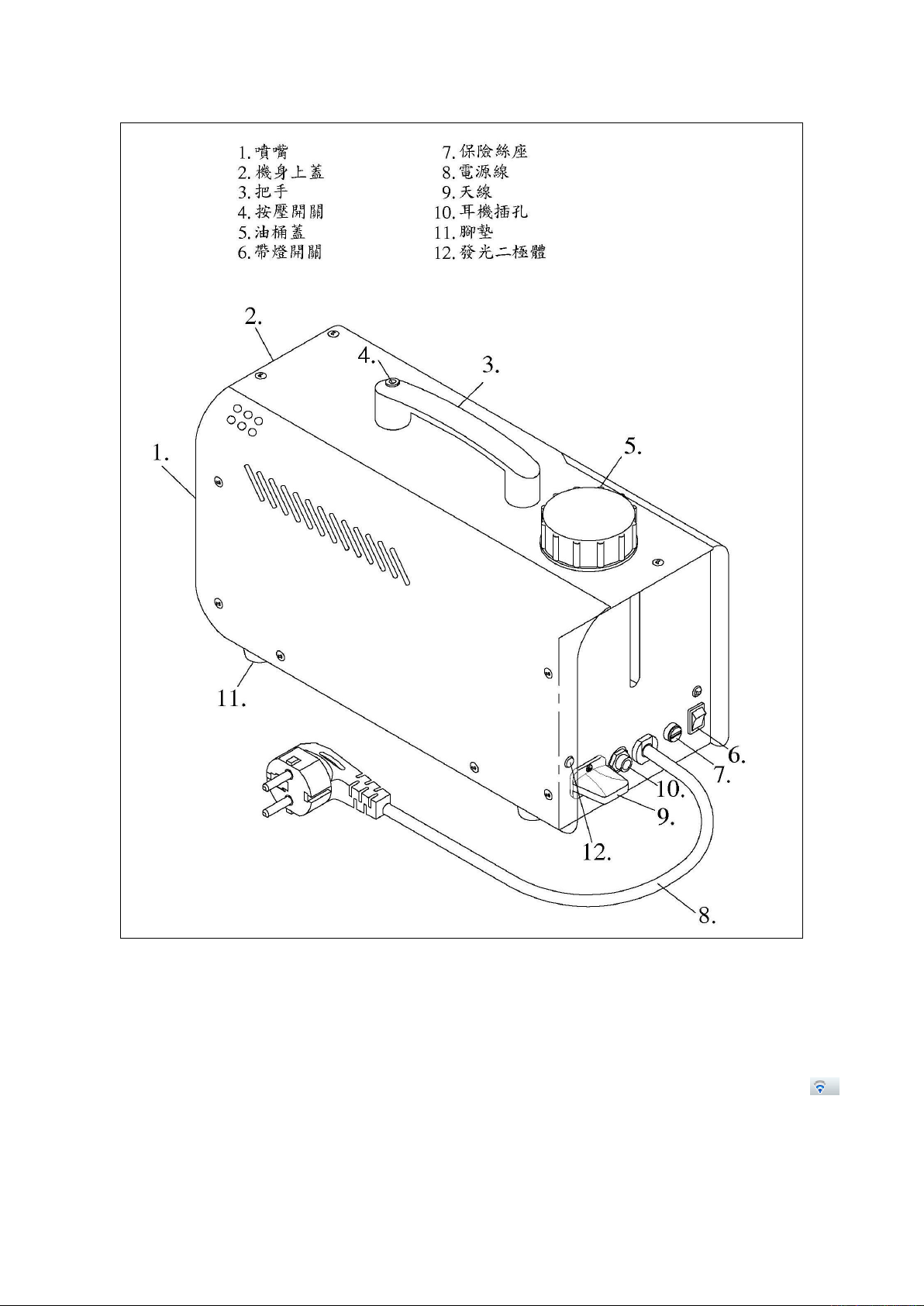 1. 噴嘴
2. 機身上蓋
3. 把手
4. 按壓開關
5. 油桶蓋
6. 帶燈開關

7. 保險絲座
8. 電源線
9. 天線
10. 耳機插孔
11. 腳墊
12. 發光二極體

2.
4.
3.
5.
1.
11.
6.
7.
10.
9.
12.
8.